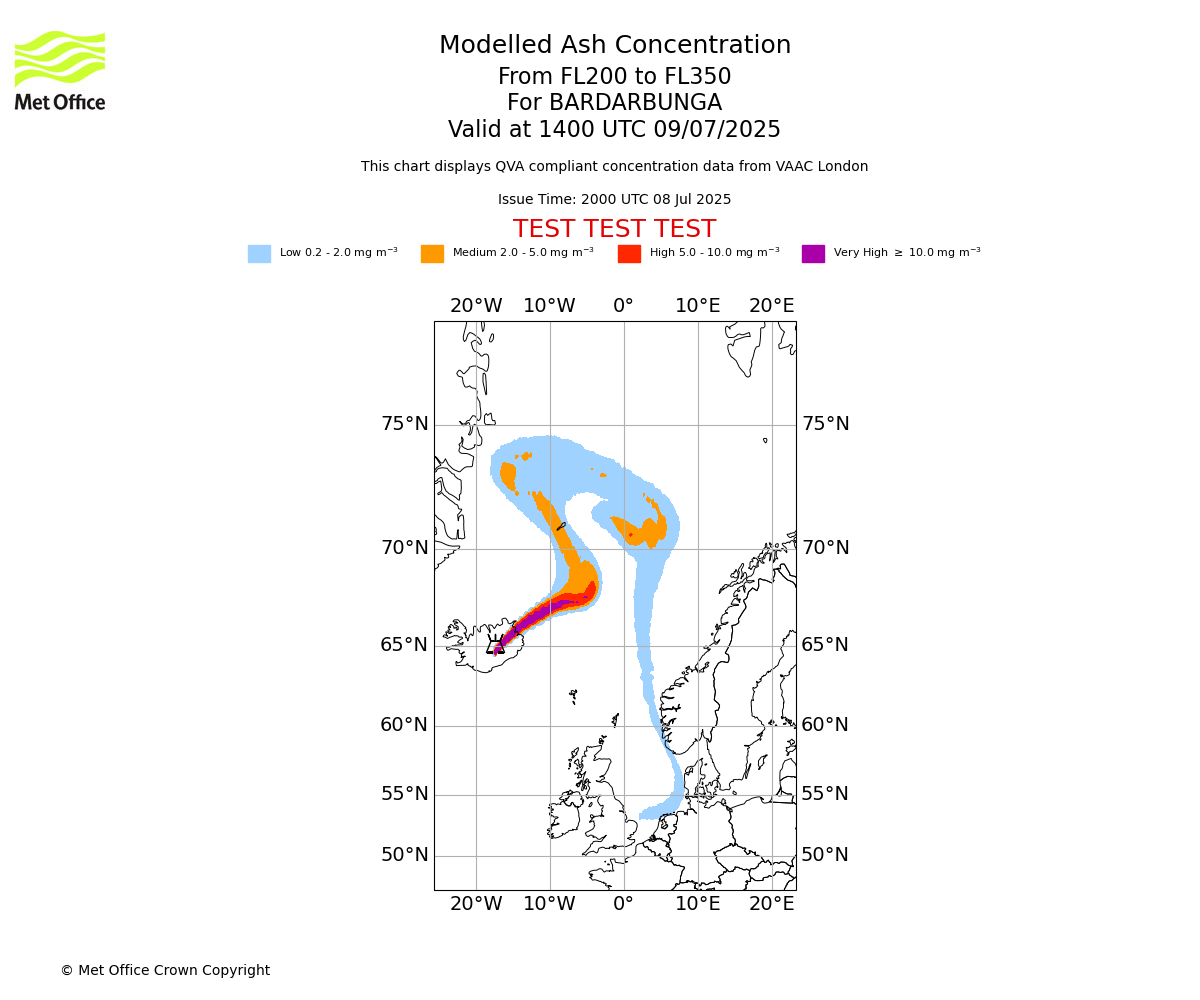 Met Office

Modelled Ash Concentration
From FL200 to FL350
For BARDARBUNGA
Valid at 1400 UTC 09/07/2025

This chart displays QVA compliant concentration data from VAAC London

Issue Time: 2000 UTC 08 Jul 2025

TEST TEST TEST

Low 0.2 - 2.0 mg m$^{-3}$ Medium 2.0 - 5.0 mg m$^{-3}$ High 5.0 - 10.0 mg m$^{-3}$ Very High $\geq$ 10.0 mg m$^{-3}$

20°W 10°W 0° 10°E 20°E

75°N 75°N
70°N 70°N
65°N 65°N
60°N 60°N
55°N 55°N
50°N 50°N

20°W 10°W 0° 10°E 20°E

© Met Office Crown Copyright